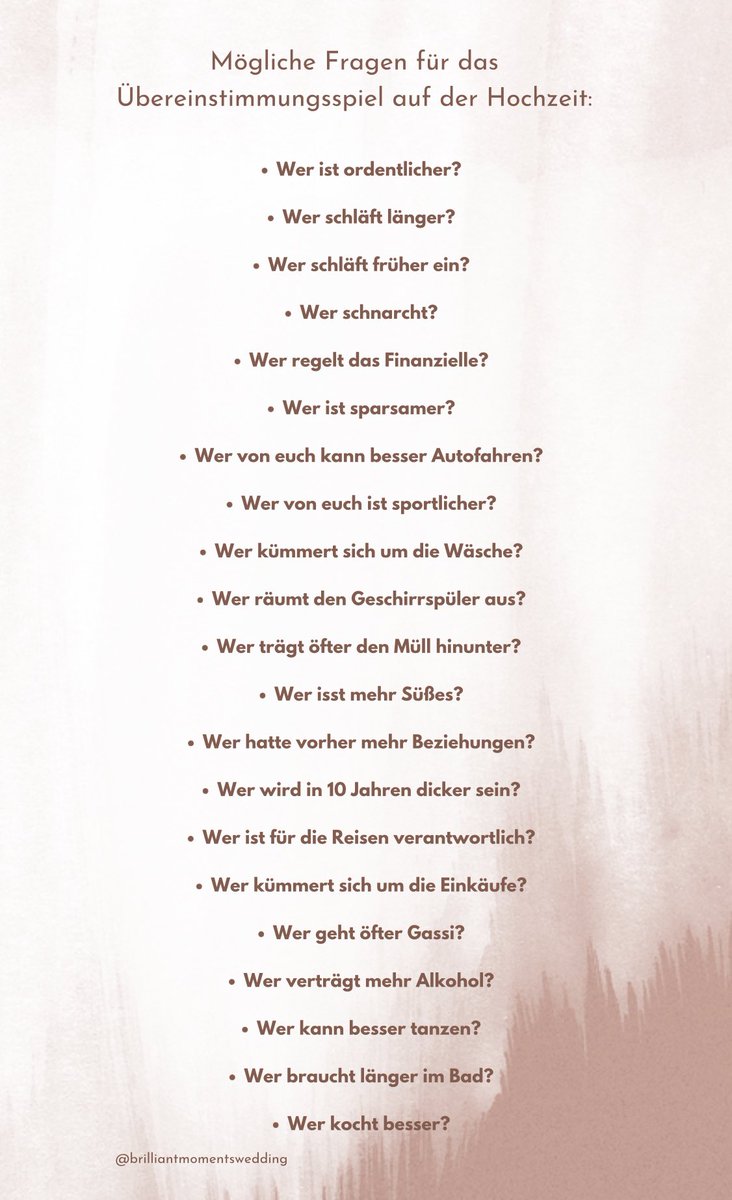 Mögliche Fragen für das Übereinstimmungsspiel auf der Hochzeit:

• Wer ist ordentlicher?

• Wer schläft länger?

• Wer schläft früher ein?

• Wer schnarcht?

• Wer regelt das Finanzielle?

• Wer ist sparsamer?

• Wer von euch kann besser Autofahren?

• Wer von euch ist sportlicher?

• Wer kümmert sich um die Wäsche?

• Wer räumt den Geschirrspüler aus?

• Wer trägt öfter den Müll hinunter?

• Wer isst mehr Süßes?

• Wer hatte vorher mehr Beziehungen?

• Wer wird in 10 Jahren dicker sein?

• Wer ist für die Reisen verantwortlich?

• Wer kümmert sich um die Einkäufe?

• Wer geht öfter Gassi?

• Wer verträgt mehr Alkohol?

• Wer kann besser tanzen?

• Wer braucht länger im Bad?

• Wer kocht besser?

@brilliantmomentswedding